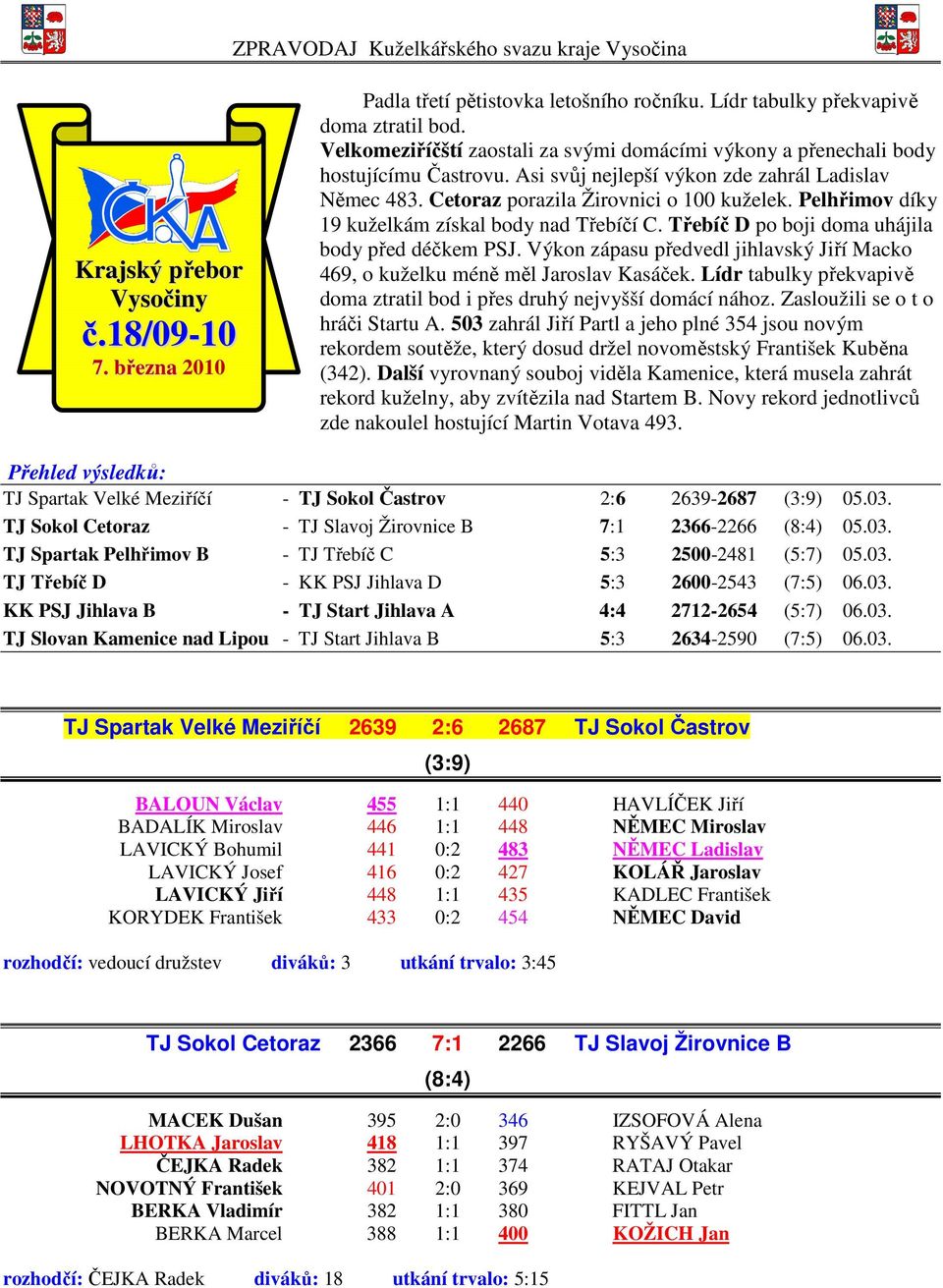 ZPRAVODAJ Kuželkářského svazu kraje Vysočina

ČKA

Krajský přebor Vysočiny
č.18/09-10
7. března 2010

Padla třetí pětistovka letošního ročníku. Lídr tabulky překvapivě doma ztratil bod.
Velkomeziříčští zaostali za svými domácími výkony a přenechali body hostujícímu Častrovu. Asi svůj nejlepší výkon zde zahrál Ladislav Němec 483. Cetoraz porazila Žirovnici o 100 kuželek. Pelhřimov díky 19 kuželkám získal body nad Třebíčí C. Třebíč D po boji doma uhájila body před déčkem PSJ. Výkon zápasu předvedl jihlavský Jiří Macko 469, o kuželku méně měl Jaroslav Kasáček. Lídr tabulky překvapivě doma ztratil bod i přes druhý nejvyšší domácí nához. Zasloužili se o t o hráči Startu A. 503 zahrál Jiří Partl a jeho plné 354 jsou novým rekordem soutěže, který dosud držel novoměstský František Kuběna (342). Další vyrovnaný souboj viděla Kamenice, která musela zahrát rekord kuželny, aby zvítězila nad Startem B. Novy rekord jednotlivců zde nakoulel hostující Martin Votava 493.

Přehled výsledků:

| | | | | | |
|---|---|---|---|---|---|
| TJ Spartak Velké Meziříčí | - TJ Sokol Častrov | 2:6 | 2639-2687 | (3:9) | 05.03. |
| TJ Sokol Cetoraz | - TJ Slavoj Žirovnice B | 7:1 | 2366-2266 | (8:4) | 05.03. |
| TJ Spartak Pelhřimov B | - TJ Třebíč C | 5:3 | 2500-2481 | (5:7) | 05.03. |
| TJ Třebíč D | - KK PSJ Jihlava D | 5:3 | 2600-2543 | (7:5) | 06.03. |
| KK PSJ Jihlava B | - TJ Start Jihlava A | 4:4 | 2712-2654 | (5:7) | 06.03. |
| TJ Slovan Kamenice nad Lipou | - TJ Start Jihlava B | 5:3 | 2634-2590 | (7:5) | 06.03. |

TJ Spartak Velké Meziříčí 2639 2:6 2687 TJ Sokol Častrov
(3:9)

| | | | | |
|---|---|---|---|---|
| BALOUN Václav | 455 | 1:1 | 440 | HAVLÍČEK Jiří |
| BADALÍK Miroslav | 446 | 1:1 | 448 | NĚMEC Miroslav |
| LAVICKÝ Bohumil | 441 | 0:2 | 483 | NĚMEC Ladislav |
| LAVICKÝ Josef | 416 | 0:2 | 427 | KOLÁŘ Jaroslav |
| LAVICKÝ Jiří | 448 | 1:1 | 435 | KADLEC František |
| KORYDEK František | 433 | 0:2 | 454 | NĚMEC David |

rozhodčí: vedoucí družstev diváků: 3 utkání trvalo: 3:45

TJ Sokol Cetoraz 2366 7:1 2266 TJ Slavoj Žirovnice B
(8:4)

| | | | | |
|---|---|---|---|---|
| MACEK Dušan | 395 | 2:0 | 346 | IZSOFOVÁ Alena |
| LHOTKA Jaroslav | 418 | 1:1 | 397 | RYŠAVÝ Pavel |
| ČEJKA Radek | 382 | 1:1 | 374 | RATAJ Otakar |
| NOVOTNÝ František | 401 | 2:0 | 369 | KEJVAL Petr |
| BERKA Vladimír | 382 | 1:1 | 380 | FITTL Jan |
| BERKA Marcel | 388 | 1:1 | 400 | KOŽICH Jan |

rozhodčí: ČEJKA Radek diváků: 18 utkání trvalo: 5:15